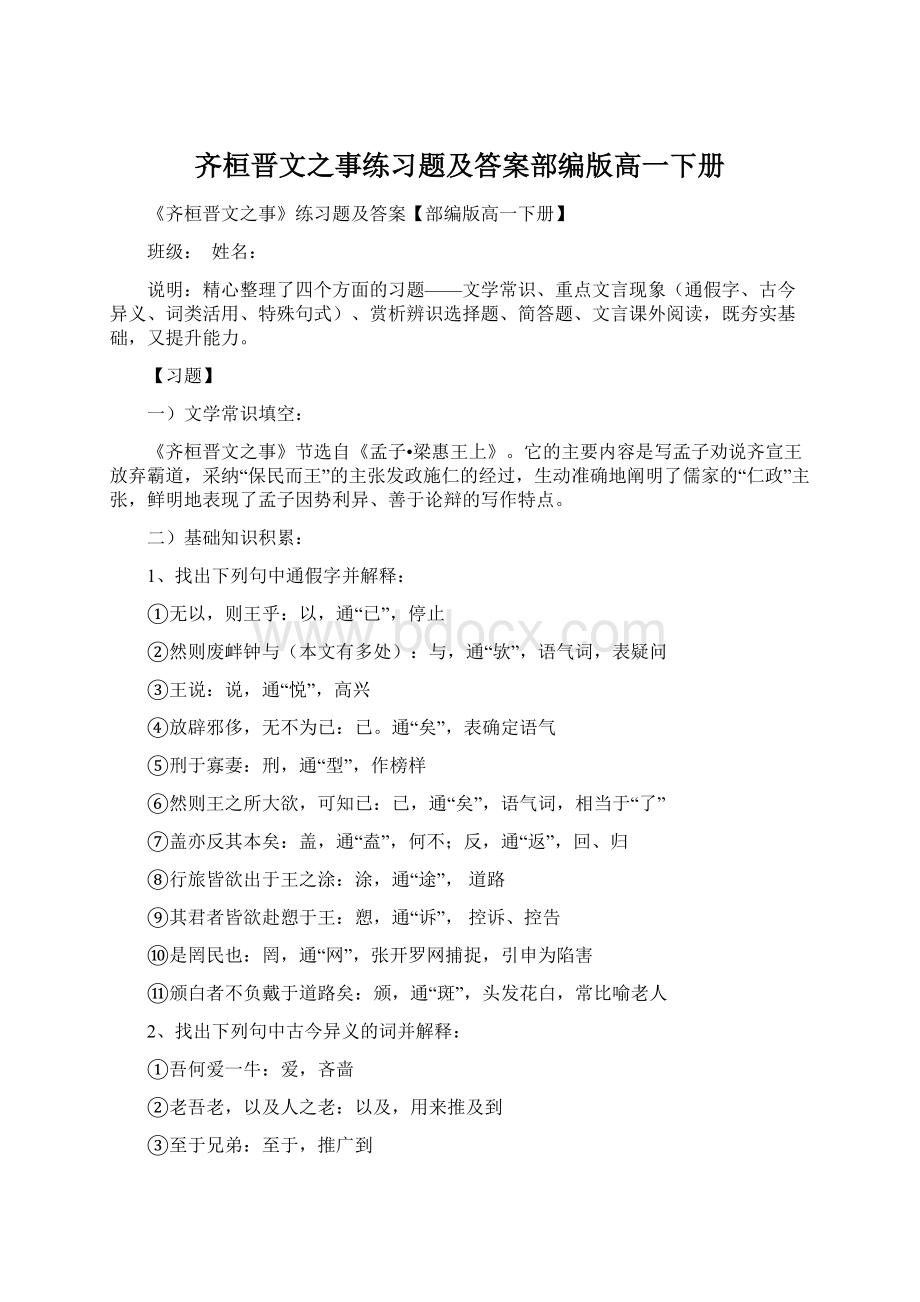 齐桓晋文之事练习题及答案部编版高一下册

《齐桓晋文之事》练习题及答案【部编版高一下册】

班级： 姓名：

说明：精心整理了四个方面的习题——文学常识、重点文言现象（通假字、古今异义、词类活用、特殊句式）、赏析辨识选择题、简答题、文言课外阅读，既夯实基础，又提升能力。

【习题】

一）文学常识填空：

《齐桓晋文之事》节选自《孟子•梁惠王上》。它的主要内容是写孟子劝说齐宣王放弃霸道，采纳“保民而王”的主张发政施仁的经过，生动准确地阐明了儒家的“仁政”主张，鲜明地表现了孟子因势利异、善于论辩的写作特点。

二）基础知识积累：

1、找出下列句中通假字并解释：

①无以，则王乎：以，通“已”，停止

②然则废衅钟与（本文有多处）：与，通“欤”，语气词，表疑问

③王说：说，通“悦”，高兴

④放辟邪侈，无不为已：已。通“矣”，表确定语气

⑤刑于寡妻：刑，通“型”，作榜样

⑥然则王之所大欲，可知已：已，通“矣”，语气词，相当于“了”

⑦盖亦反其本矣：盖，通“盍”，何不；反，通“返”，回、归

⑧行旅皆欲出于王之涂：涂，通“途”， 道路

⑨其君者皆欲赴愬于王：愬，通“诉”， 控诉、控告

⑩是罔民也：罔，通“网”，张开罗网捕捉，引申为陷害

⑪颁白者不负戴于道路矣：颁，通“斑”，头发花白，常比喻老人

2、找出下列句中古今异义的词并解释：

①吾何爱一牛：爱，吝啬

②老吾老，以及人之老：以及，用来推及到

③至于兄弟：至于，推广到

www.bdocx.com